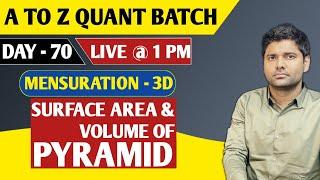 A TO Z QUANT BATCH

DAY - 70 LIVE @ 1 PM

MENSURATION - 3D

SURFACE AREA & VOLUME OF PYRAMID